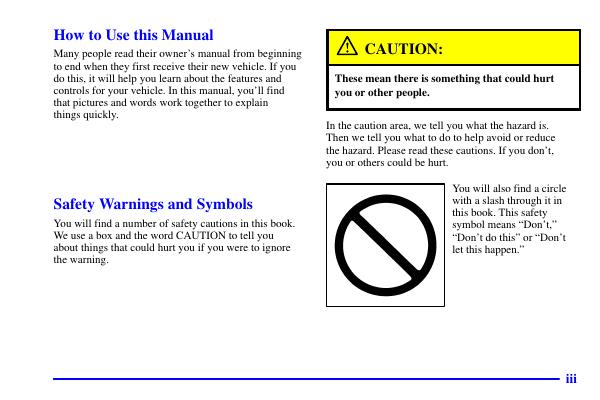 How to Use this Manual

Many people read their owner's manual from beginning to end when they first receive their new vehicle. If you do this, it will help you learn about the features and controls for your vehicle. In this manual, you'll find that pictures and words work together to explain things quickly.

Safety Warnings and Symbols

You will find a number of safety cautions in this book. We use a box and the word CAUTION to tell you about things that could hurt you if you were to ignore the warning.

CAUTION:

These mean there is something that could hurt you or other people.

In the caution area, we tell you what the hazard is. Then we tell you what to do to help avoid or reduce the hazard. Please read these cautions. If you don't, you or others could be hurt.

You will also find a circle with a slash through it in this book. This safety symbol means "Don't," "Don't do this" or "Don't let this happen."

iii